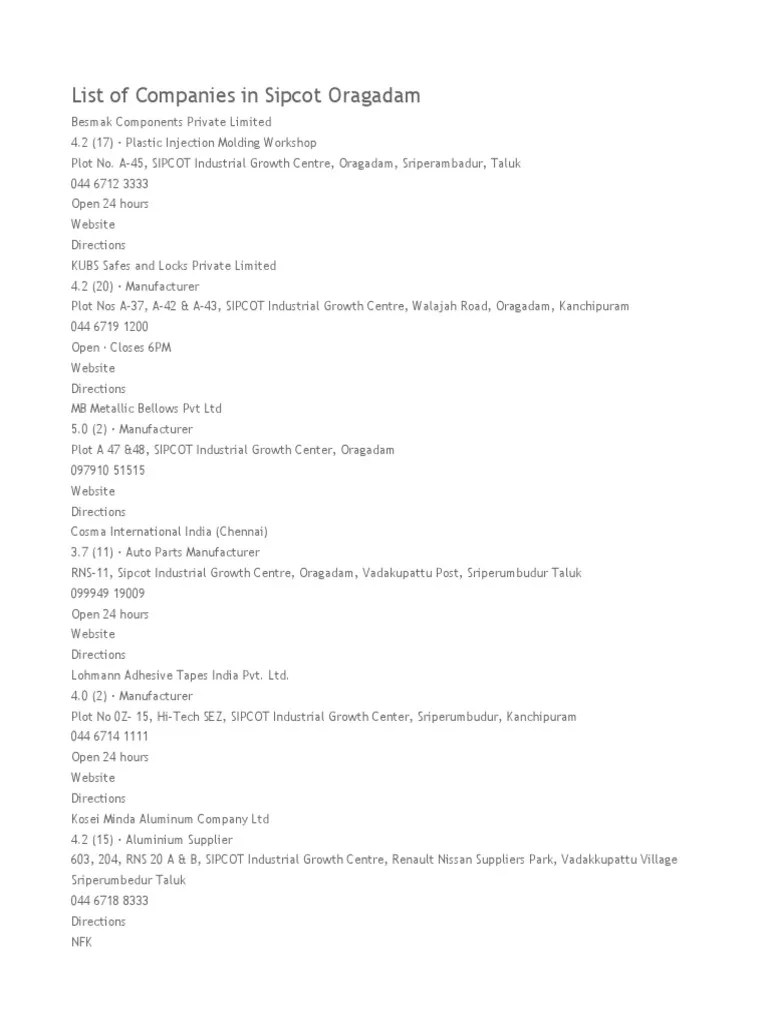 List of Companies in Sipcot Oragadam
Besmak Components Private Limited
4.2 (17) · Plastic Injection Molding Workshop
Plot No. A-45, SIPCOT Industrial Growth Centre, Oragadam, Sriperambadur, Taluk
044 6712 3333
Open 24 hours
Website
Directions
KUBS Safes and Locks Private Limited
4.2 (20) · Manufacturer
Plot Nos A-37, A-42 & A-43, SIPCOT Industrial Growth Centre, Walajah Road, Oragadam, Kanchipuram
044 6719 1200
Open · Closes 6PM
Website
Directions
MB Metallic Bellows Pvt Ltd
5.0 (2) · Manufacturer
Plot A 47 &48, SIPCOT Industrial Growth Center, Oragadam
097910 51515
Website
Directions
Cosma International India (Chennai)
3.7 (11) · Auto Parts Manufacturer
RNS-11, Sipcot Industrial Growth Centre, Oragadam, Vadakupattu Post, Sriperumbudur Taluk
099949 19009
Open 24 hours
Website
Directions
Lohmann Adhesive Tapes India Pvt. Ltd.
4.0 (2) · Manufacturer
Plot No 0Z- 15, Hi-Tech SEZ, SIPCOT Industrial Growth Center, Sriperumbudur, Kanchipuram
044 6714 1111
Open 24 hours
Website
Directions
Kosei Minda Aluminum Company Ltd
4.2 (15) · Aluminium Supplier
603, 204, RNS 20 A & B, SIPCOT Industrial Growth Centre, Renault Nissan Suppliers Park, Vadakkupattu Village Sriperumbedur Taluk
044 6718 8333
Directions
NFK